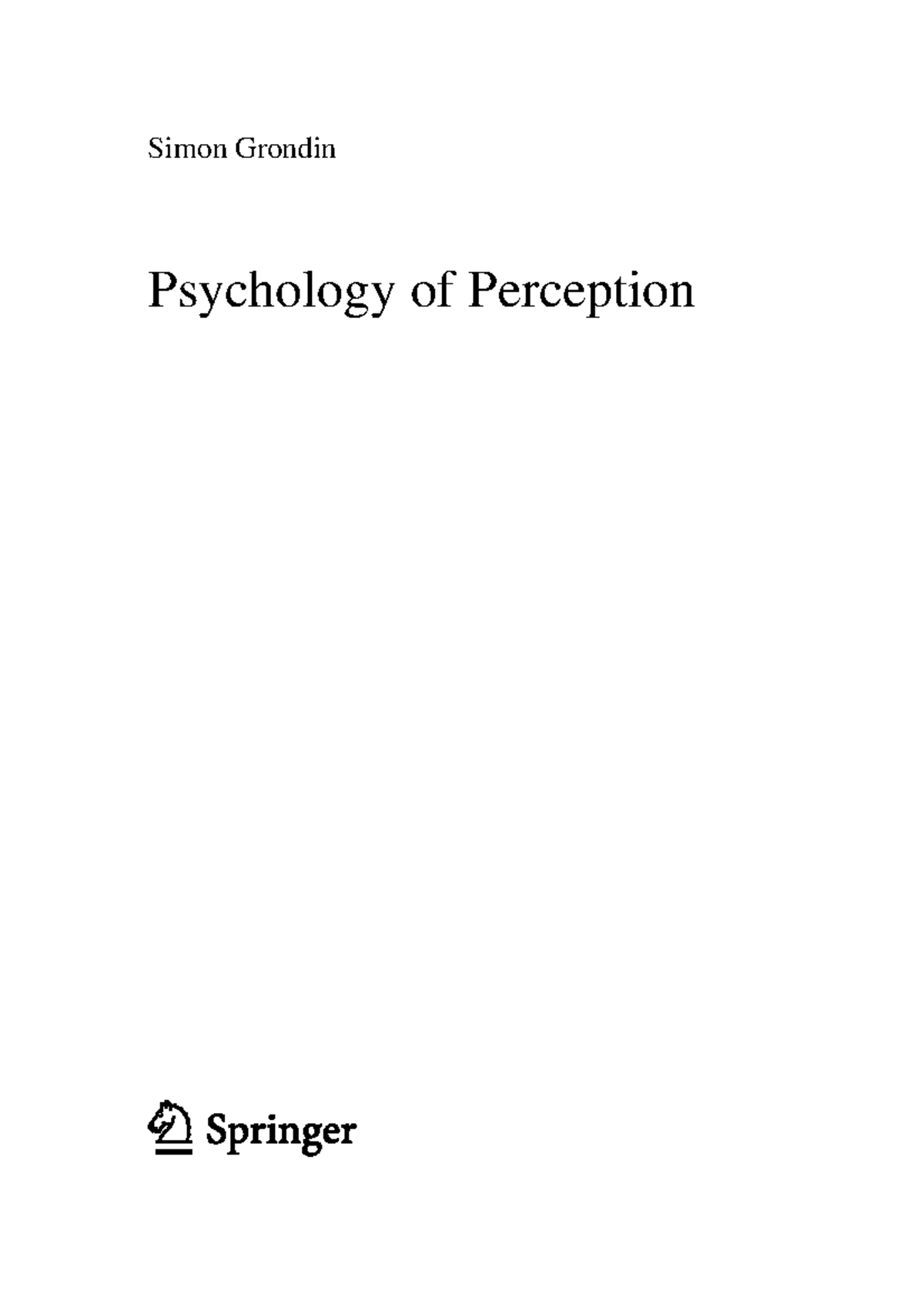 Simon Grondin

Psychology of Perception

Springer